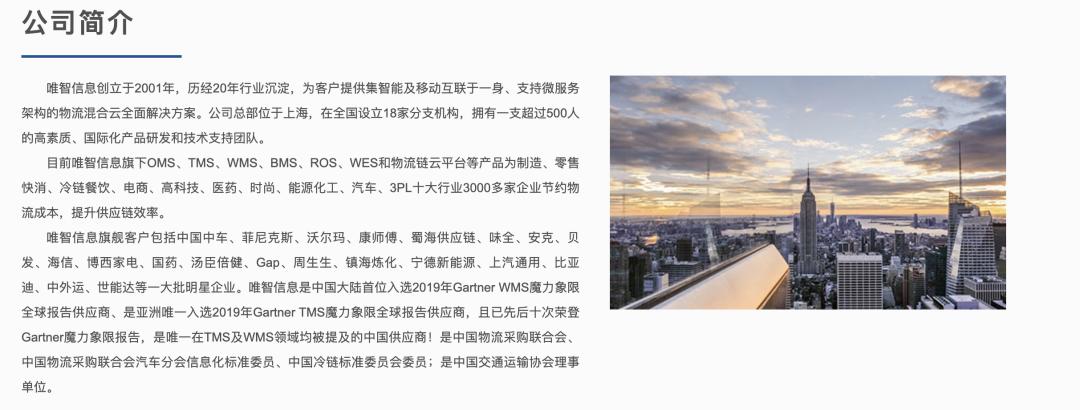 公司简介

唯智信息创立于2001年，历经20年行业沉淀，为客户提供集智能及移动互联于一身、支持微服务架构的物流混合云全面解决方案。公司总部位于上海，在全国设立18家分支机构，拥有一支超过500人的高素质、国际化产品研发和技术支持团队。

目前唯智信息旗下OMS、TMS、WMS、BMS、ROS、WES和物流链云平台等产品为制造、零售快消、冷链餐饮、电商、高科技、医药、时尚、能源化工、汽车、3PL十大行业3000多家企业节约物流成本，提升供应链效率。

唯智信息旗舰客户包括中国中车、菲尼克斯、沃尔玛、康师傅、蜀海供应链、味全、安克、贝发、海信、博西家电、国药、汤臣倍健、Gap、周生生、镇海炼化、宁德新能源、上汽通用、比亚迪、中外运、世能达等一大批明星企业。唯智信息是中国大陆首位入选2019年Gartner WMS魔力象限全球报告供应商、是亚洲唯一入选2019年Gartner TMS魔力象限全球报告供应商，且已先后十次荣登Gartner魔力象限报告，是唯一在TMS及WMS领域均被提及的中国供应商！是中国物流采购联合会、中国物流采购联合会汽车分会信息化标准委员、中国冷链标准委员会委员；是中国交通运输协会理事单位。